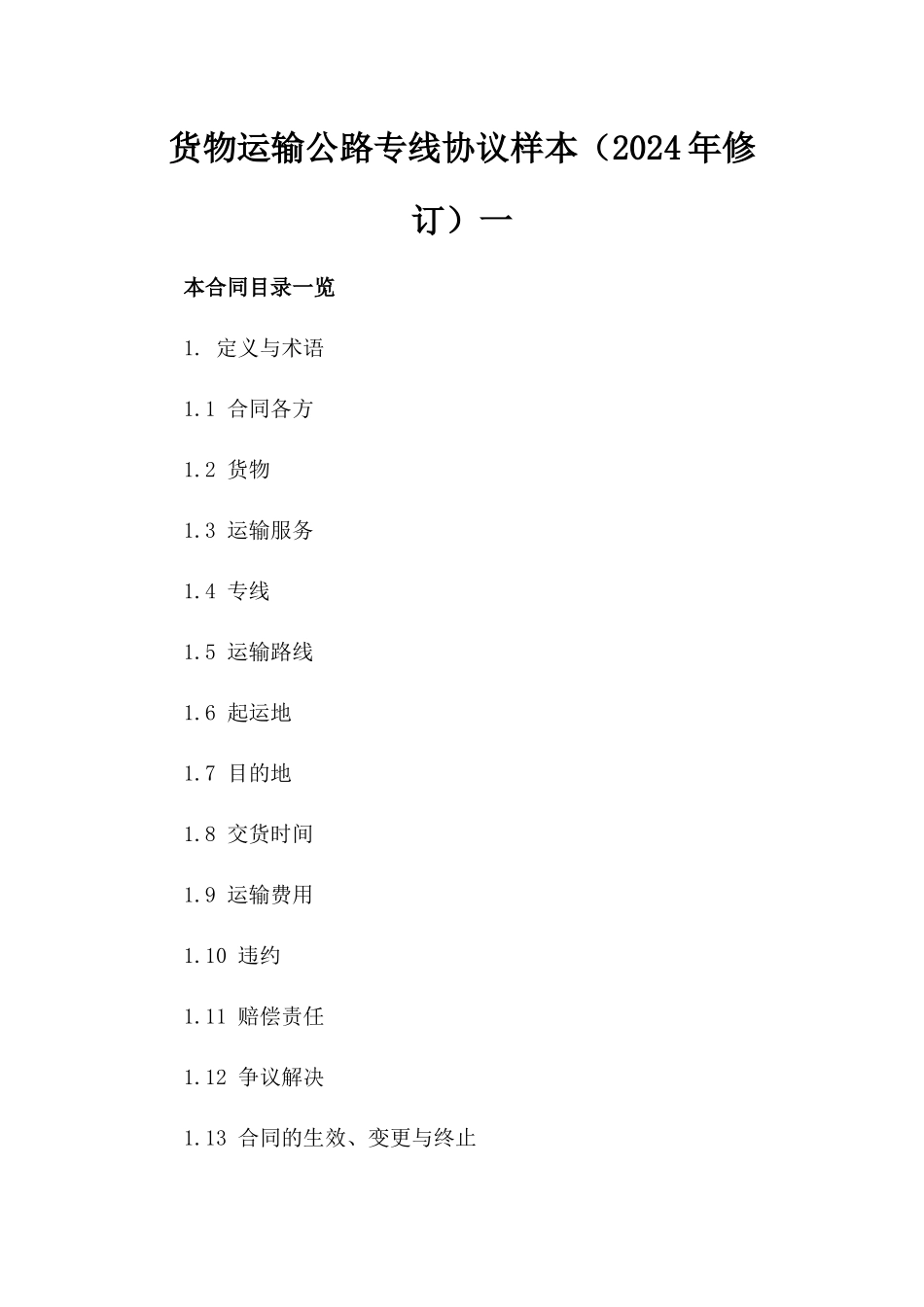 货物运输公路专线协议样本（2024年修订）一

本合同目录一览

1. 定义与术语

1.1 合同各方

1.2 货物

1.3 运输服务

1.4 专线

1.5 运输路线

1.6 起运地

1.7 目的地

1.8 交货时间

1.9 运输费用

1.10 违约

1.11 赔偿责任

1.12 争议解决

1.13 合同的生效、变更与终止